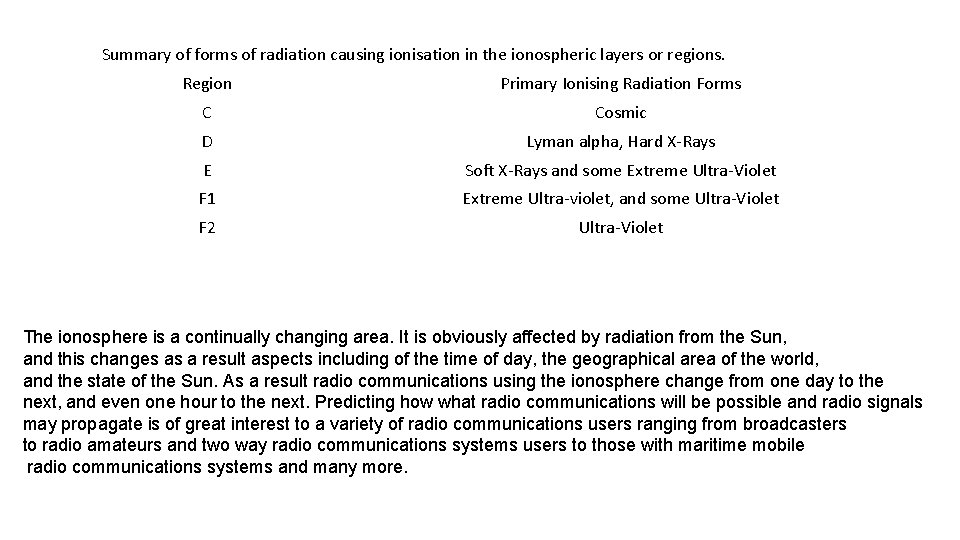 Summary of forms of radiation causing ionisation in the ionospheric layers or regions.

| Region | Primary Ionising Radiation Forms |
|---|---|
| C | Cosmic |
| D | Lyman alpha, Hard X-Rays |
| E | Soft X-Rays and some Extreme Ultra-Violet |
| F1 | Extreme Ultra-violet, and some Ultra-Violet |
| F2 | Ultra-Violet |

The ionosphere is a continually changing area. It is obviously affected by radiation from the Sun, and this changes as a result aspects including of the time of day, the geographical area of the world, and the state of the Sun. As a result radio communications using the ionosphere change from one day to the next, and even one hour to the next. Predicting how what radio communications will be possible and radio signals may propagate is of great interest to a variety of radio communications users ranging from broadcasters to radio amateurs and two way radio communications systems users to those with maritime mobile radio communications systems and many more.